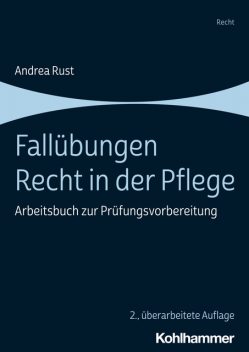 Recht

Andrea Rust

Fallübungen
Recht in der Pflege

Arbeitsbuch zur Prüfungsvorbereitung

2., überarbeitete Auflage

Kohlhammer